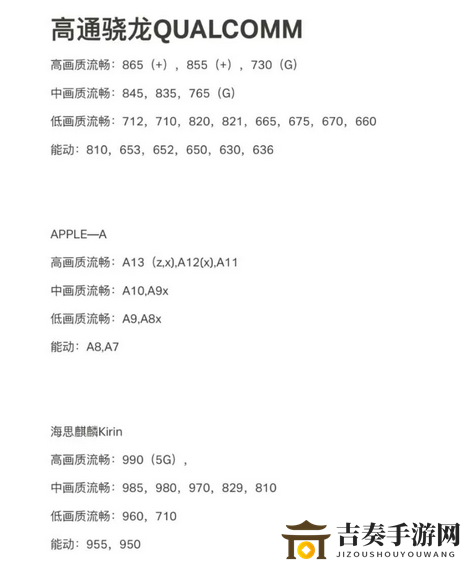 高通骁龙QUALCOMM

高画质流畅：865（+），855（+），730（G）

中画质流畅：845，835，765（G）

低画质流畅：712，710，820，821，665，675，670，660

能动：810，653，652，650，630，636

APPLE—A

高画质流畅：A13（z,x),A12(x),A11

中画质流畅：A10,A9x

低画质流畅：A9,A8x

能动：A8,A7

海思麒麟Kirin

高画质流畅：990（5G），

中画质流畅：985，980，970，829，810

低画质流畅：960，710

能动：955，950

吉奏手游网
JIZOUSHOUYOUWANG